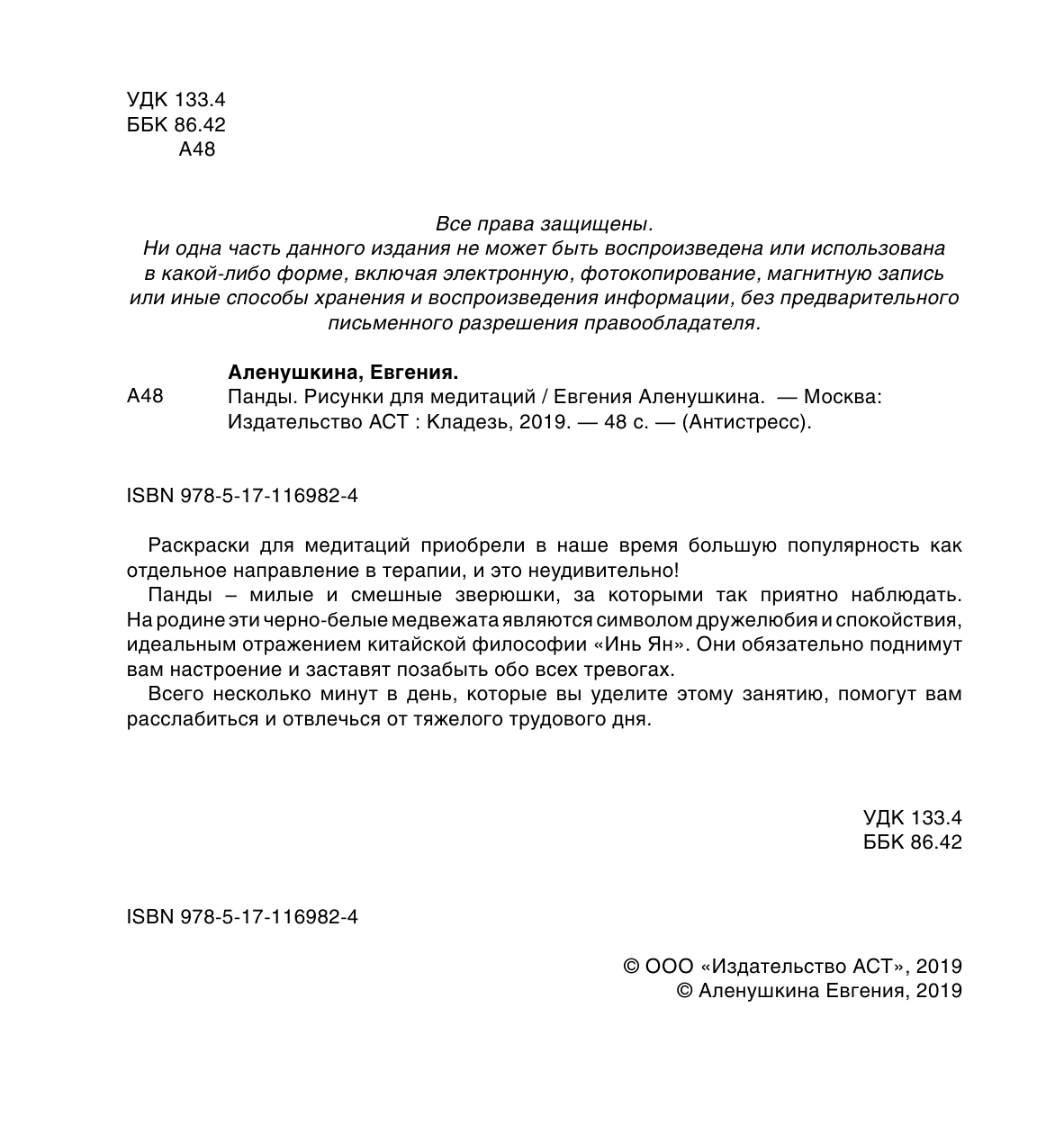 УДК 133.4
ББК 86.42
А48

Все права защищены.
Ни одна часть данного издания не может быть воспроизведена или использована в какой-либо форме, включая электронную, фотокопирование, магнитную запись или иные способы хранения и воспроизведения информации, без предварительного письменного разрешения правообладателя.

Аленушкина, Евгения.

А48 Панды. Рисунки для медитаций / Евгения Аленушкина. — Москва: Издательство АСТ : Кладезь, 2019. — 48 с. — (Антистресс).

ISBN 978-5-17-116982-4

Раскраски для медитаций приобрели в наше время большую популярность как отдельное направление в терапии, и это неудивительно!

Панды – милые и смешные зверюшки, за которыми так приятно наблюдать. На родине эти черно-белые медвежата являются символом дружелюбия и спокойствия, идеальным отражением китайской философии «Инь Ян». Они обязательно поднимут вам настроение и заставят позабыть обо всех тревогах.

Всего несколько минут в день, которые вы уделите этому занятию, помогут вам расслабиться и отвлечься от тяжелого трудового дня.

УДК 133.4
ББК 86.42

ISBN 978-5-17-116982-4

© ООО «Издательство АСТ», 2019
© Аленушкина Евгения, 2019